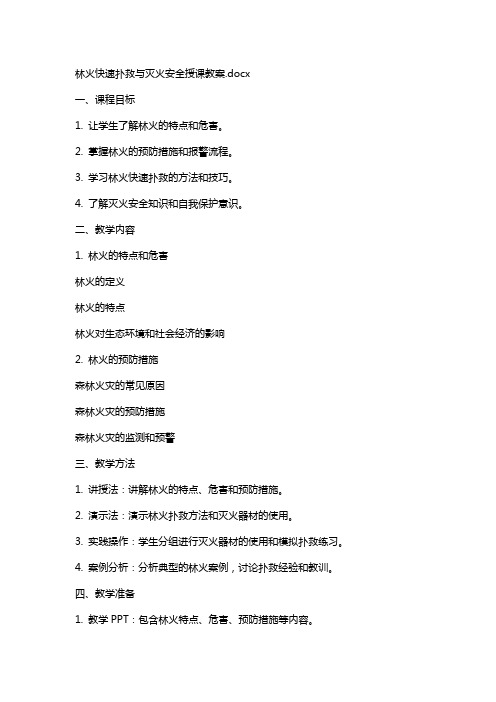 林火快速扑救与灭火安全授课教案.docx

一、课程目标

1. 让学生了解林火的特点和危害。

2. 掌握林火的预防措施和报警流程。

3. 学习林火快速扑救的方法和技巧。

4. 了解灭火安全知识和自我保护意识。

二、教学内容

1. 林火的特点和危害

林火的定义

林火的特点

林火对生态环境和社会经济的影响

2. 林火的预防措施

森林火灾的常见原因

森林火灾的预防措施

森林火灾的监测和预警

三、教学方法

1. 讲授法：讲解林火的特点、危害和预防措施。

2. 演示法：演示林火扑救方法和灭火器材的使用。

3. 实践操作：学生分组进行灭火器材的使用和模拟扑救练习。

4. 案例分析：分析典型的林火案例，讨论扑救经验和教训。

四、教学准备

1. 教学 PPT：包含林火特点、危害、预防措施等内容。